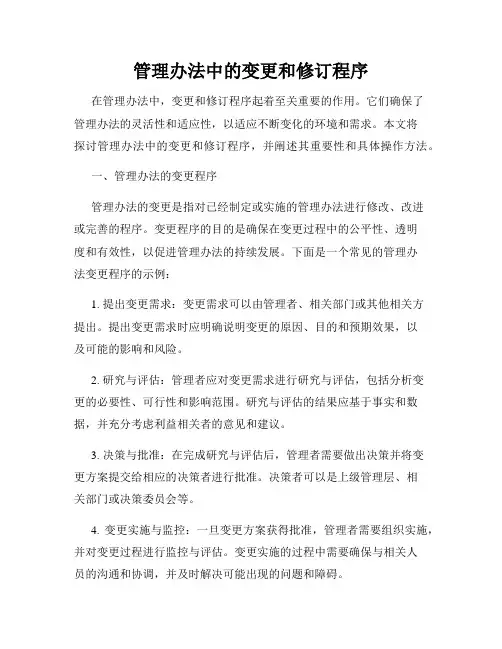 管理办法中的变更和修订程序

在管理办法中，变更和修订程序起着至关重要的作用。它们确保了管理办法的灵活性和适应性，以适应不断变化的环境和需求。本文将探讨管理办法中的变更和修订程序，并阐述其重要性和具体操作方法。

一、管理办法的变更程序

管理办法的变更是指对已经制定或实施的管理办法进行修改、改进或完善的程序。变更程序的目的是确保在变更过程中的公平性、透明度和有效性，以促进管理办法的持续发展。下面是一个常见的管理办法变更程序的示例：

1. 提出变更需求：变更需求可以由管理者、相关部门或其他相关方提出。提出变更需求时应明确说明变更的原因、目的和预期效果，以及可能的影响和风险。

2. 研究与评估：管理者应对变更需求进行研究与评估，包括分析变更的必要性、可行性和影响范围。研究与评估的结果应基于事实和数据，并充分考虑利益相关者的意见和建议。

3. 决策与批准：在完成研究与评估后，管理者需要做出决策并将变更方案提交给相应的决策者进行批准。决策者可以是上级管理层、相关部门或决策委员会等。

4. 变更实施与监控：一旦变更方案获得批准，管理者需要组织实施，并对变更过程进行监控与评估。变更实施的过程中需要确保与相关人员的沟通和协调，并及时解决可能出现的问题和障碍。